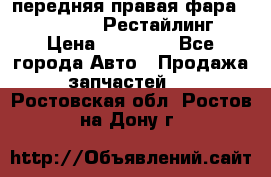 передняя правая фара Рестайлинг Цена Все города Авто Продажа запчастей

Ростовская обл Ростов на Дону г

http://Объявлений.сайт